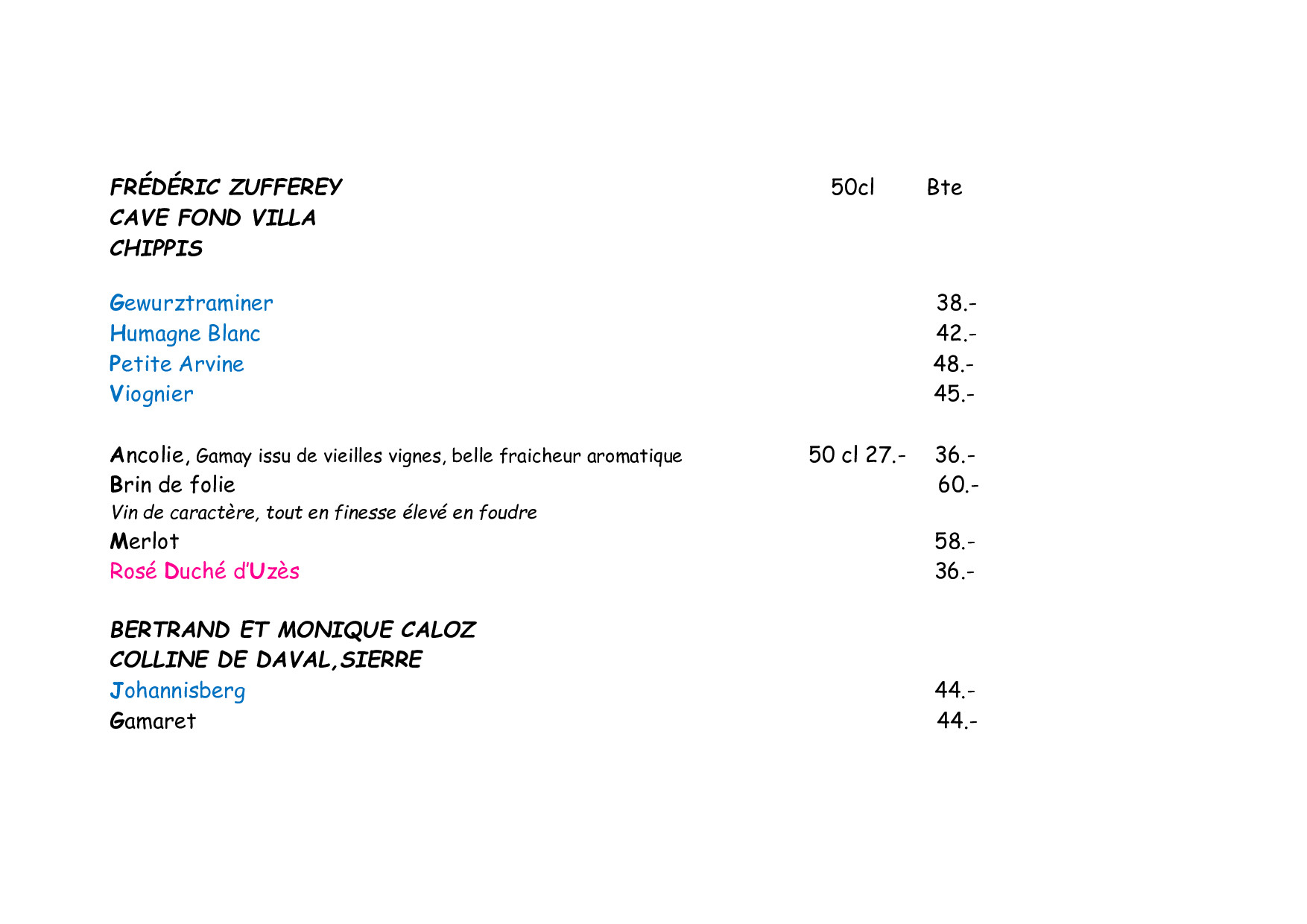 FRÉDÉRIC ZUFFEREY 50cl Bte
CAVE FOND VILLA
CHIPPIS

Gewurztraminer 38.-
Humagne Blanc 42.-
Petite Arvine 48.-
Viognier 45.-

Ancolie, Gamay issu de vieilles vignes, belle fraicheur aromatique 50 cl 27.- 36.-
Brin de folie 60.-
Vin de caractère, tout en finesse élevé en foudre
Merlot 58.-
Rosé Duché d'Uzès 36.-

BERTRAND ET MONIQUE CALOZ
COLLINE DE DAVAL,SIERRE
Johannisberg 44.-
Gamaret 44.-